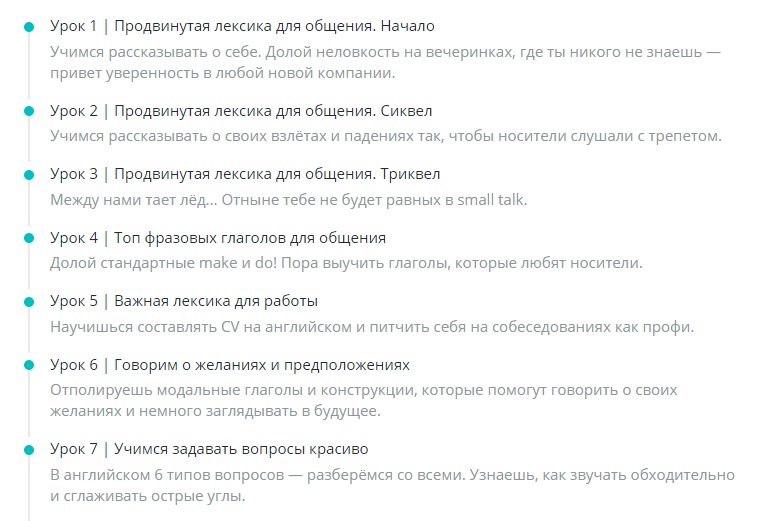 Урок 1 | Продвинутая лексика для общения. Начало
Учимся рассказывать о себе. Долой неловкость на вечеринках, где ты никого не знаешь — привет уверенность в любой новой компании.

Урок 2 | Продвинутая лексика для общения. Сиквел
Учимся рассказывать о своих взлётах и падениях так, чтобы носители слушали с трепетом.

Урок 3 | Продвинутая лексика для общения. Триквел
Между нами тает лёд... Отныне тебе не будет равных в small talk.

Урок 4 | Топ фразовых глаголов для общения
Долой стандартные make и do! Пора выучить глаголы, которые любят носители.

Урок 5 | Важная лексика для работы
Научишься составлять CV на английском и питчить себя на собеседованиях как профи.

Урок 6 | Говорим о желаниях и предположениях
Отполируешь модальные глаголы и конструкции, которые помогут говорить о своих желаниях и немного заглядывать в будущее.

Урок 7 | Учимся задавать вопросы красиво
В английском 6 типов вопросов — разберёмся со всеми. Узнаешь, как звучать обходительно и сглаживать острые углы.